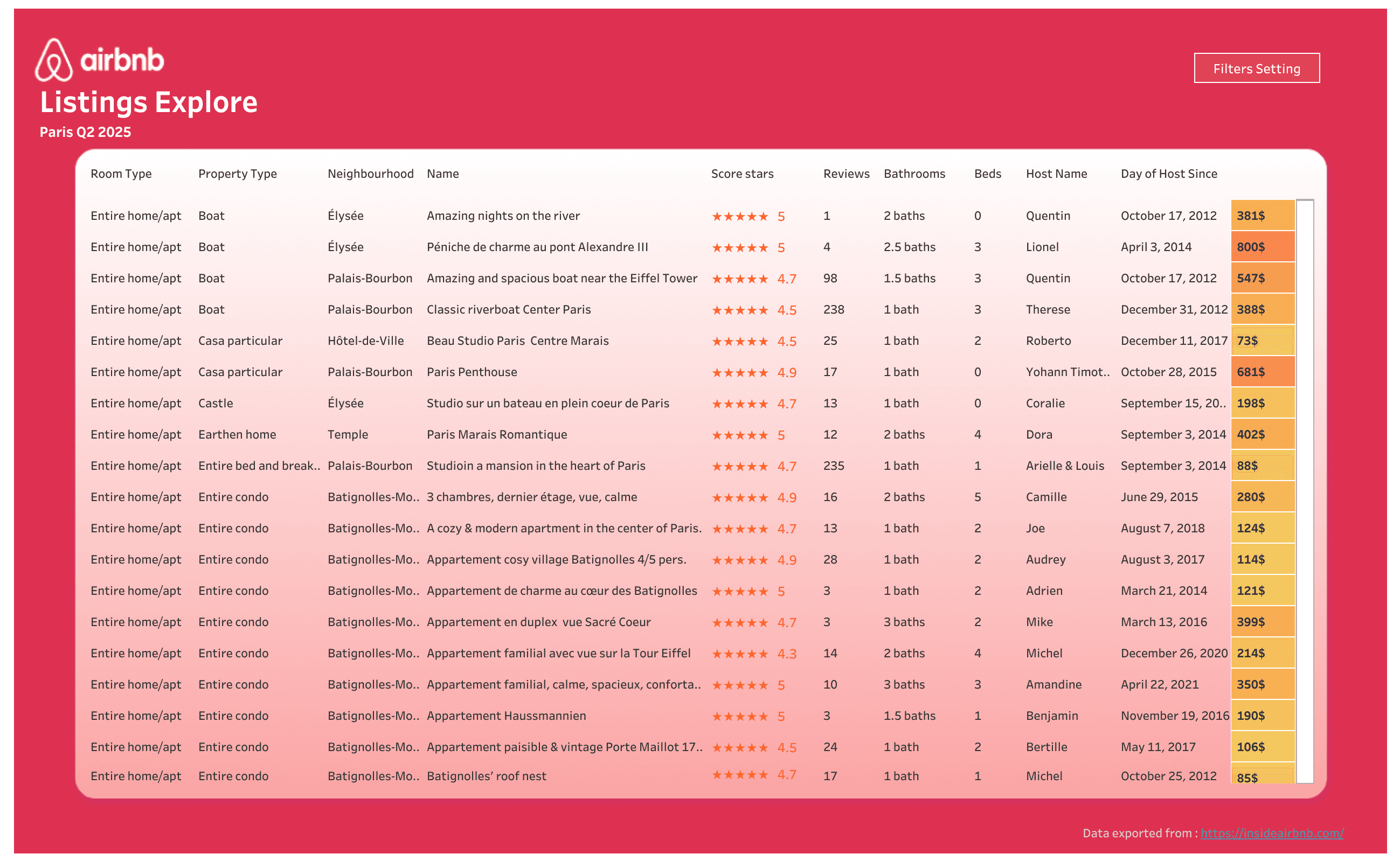 airbnb

Listings Explore

Paris Q2 2025

Filters Setting

| Room Type | Property Type | Neighbourhood | Name | Score stars | Reviews | Bathrooms | Beds | Host Name | Day of Host Since | |
|---|---|---|---|---|---|---|---|---|---|---|
| Entire home/apt | Boat | Élysée | Amazing nights on the river | ★★★★★ 5 | 1 | 2 baths | 0 | Quentin | October 17, 2012 | 381$ |
| Entire home/apt | Boat | Élysée | Péniche de charme au pont Alexandre III | ★★★★★ 5 | 4 | 2.5 baths | 3 | Lionel | April 3, 2014 | 800$ |
| Entire home/apt | Boat | Palais-Bourbon | Amazing and spacious boat near the Eiffel Tower | ★★★★★ 4.7 | 98 | 1.5 baths | 3 | Quentin | October 17, 2012 | 547$ |
| Entire home/apt | Boat | Palais-Bourbon | Classic riverboat Center Paris | ★★★★★ 4.5 | 238 | 1 bath | 3 | Therese | December 31, 2012 | 388$ |
| Entire home/apt | Casa particular | Hôtel-de-Ville | Beau Studio Paris Centre Marais | ★★★★★ 4.5 | 25 | 1 bath | 2 | Roberto | December 11, 2017 | 73$ |
| Entire home/apt | Casa particular | Palais-Bourbon | Paris Penthouse | ★★★★★ 4.9 | 17 | 1 bath | 0 | Yohann Timot.. | October 28, 2015 | 681$ |
| Entire home/apt | Castle | Élysée | Studio sur un bateau en plein coeur de Paris | ★★★★★ 4.7 | 13 | 1 bath | 0 | Coralie | September 15, 20.. | 198$ |
| Entire home/apt | Earthen home | Temple | Paris Marais Romantique | ★★★★★ 5 | 12 | 2 baths | 4 | Dora | September 3, 2014 | 402$ |
| Entire home/apt | Entire bed and break.. | Palais-Bourbon | Studioin a mansion in the heart of Paris | ★★★★★ 4.7 | 235 | 1 bath | 1 | Arielle & Louis | September 3, 2014 | 88$ |
| Entire home/apt | Entire condo | Batignolles-Mo.. | 3 chambres, dernier étage, vue, calme | ★★★★★ 4.9 | 16 | 2 baths | 5 | Camille | June 29, 2015 | 280$ |
| Entire home/apt | Entire condo | Batignolles-Mo.. | A cozy & modern apartment in the center of Paris. | ★★★★★ 4.7 | 13 | 1 bath | 2 | Joe | August 7, 2018 | 124$ |
| Entire home/apt | Entire condo | Batignolles-Mo.. | Appartement cosy village Batignolles 4/5 pers. | ★★★★★ 4.9 | 28 | 1 bath | 2 | Audrey | August 3, 2017 | 114$ |
| Entire home/apt | Entire condo | Batignolles-Mo.. | Appartement de charme au cœur des Batignolles | ★★★★★ 5 | 3 | 1 bath | 2 | Adrien | March 21, 2014 | 121$ |
| Entire home/apt | Entire condo | Batignolles-Mo.. | Appartement en duplex vue Sacré Coeur | ★★★★★ 4.7 | 3 | 3 baths | 2 | Mike | March 13, 2016 | 399$ |
| Entire home/apt | Entire condo | Batignolles-Mo.. | Appartement familial avec vue sur la Tour Eiffel | ★★★★★ 4.3 | 14 | 2 baths | 4 | Michel | December 26, 2020 | 214$ |
| Entire home/apt | Entire condo | Batignolles-Mo.. | Appartement familial, calme, spacieux, conforta.. | ★★★★★ 5 | 10 | 3 baths | 3 | Amandine | April 22, 2021 | 350$ |
| Entire home/apt | Entire condo | Batignolles-Mo.. | Appartement Haussmannien | ★★★★★ 5 | 3 | 1.5 baths | 1 | Benjamin | November 19, 2016 | 190$ |
| Entire home/apt | Entire condo | Batignolles-Mo.. | Appartement paisible & vintage Porte Maillot 17.. | ★★★★★ 4.5 | 24 | 1 bath | 2 | Bertille | May 11, 2017 | 106$ |
| Entire home/apt | Entire condo | Batignolles-Mo.. | Batignolles' roof nest | ★★★★★ 4.7 | 17 | 1 bath | 1 | Michel | October 25, 2012 | 85$ |

Data exported from : https://insideairbnb.com/